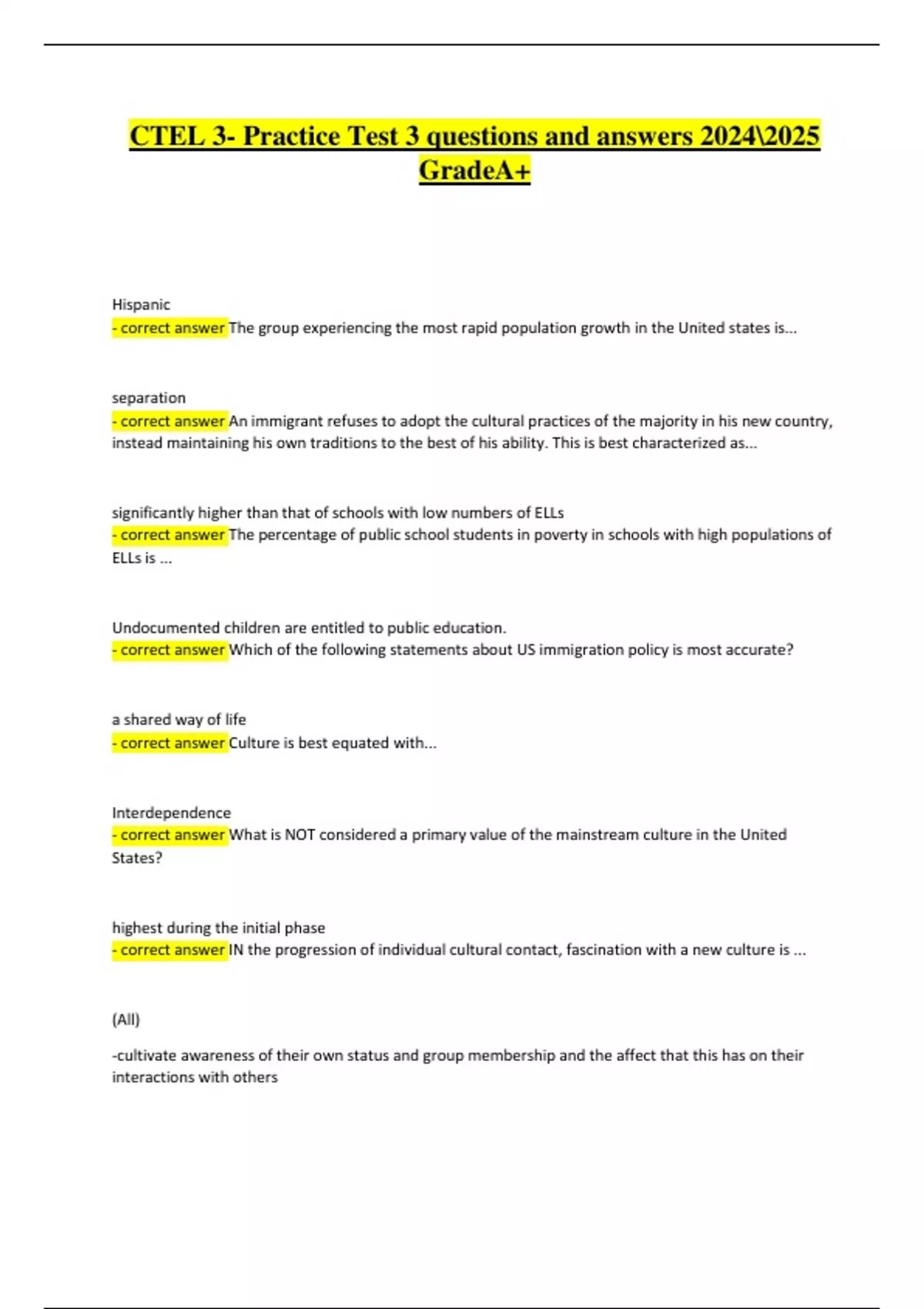 CTEL 3- Practice Test 3 questions and answers 2024\2025 GradeA+

Hispanic
- correct answer The group experiencing the most rapid population growth in the United states is...

separation
- correct answer An immigrant refuses to adopt the cultural practices of the majority in his new country, instead maintaining his own traditions to the best of his ability. This is best characterized as...

significantly higher than that of schools with low numbers of ELLs
- correct answer The percentage of public school students in poverty in schools with high populations of ELLs is ...

Undocumented children are entitled to public education.
- correct answer Which of the following statements about US immigration policy is most accurate?

a shared way of life
- correct answer Culture is best equated with...

Interdependence
- correct answer What is NOT considered a primary value of the mainstream culture in the United States?

highest during the initial phase
- correct answer IN the progression of individual cultural contact, fascination with a new culture is ...

(All)

-cultivate awareness of their own status and group membership and the affect that this has on their interactions with others